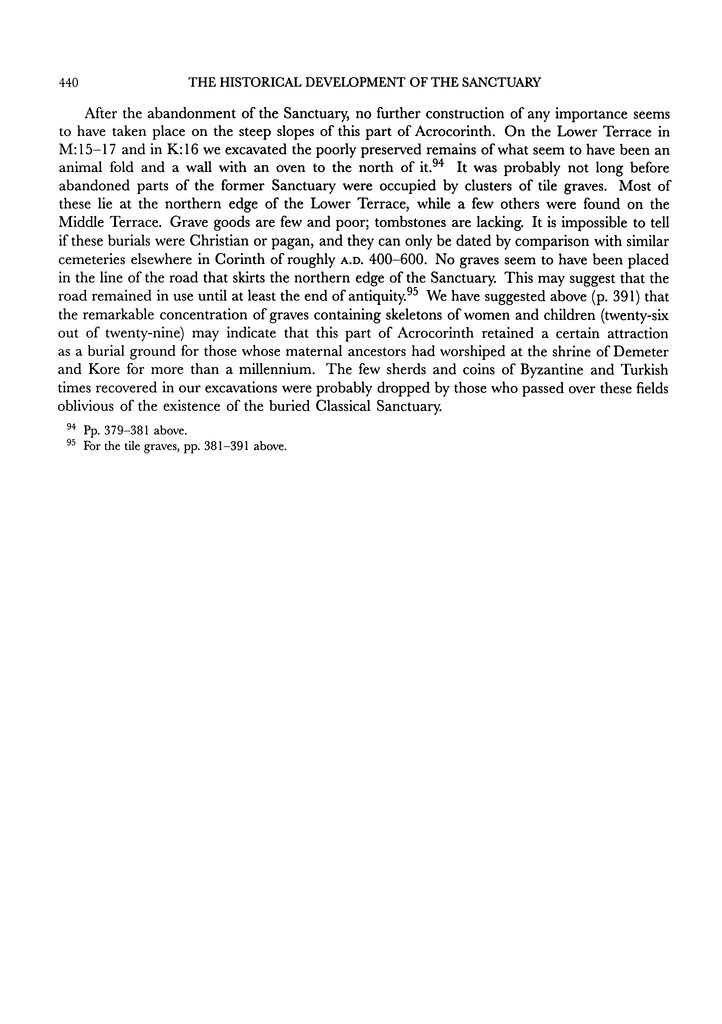 440 THE HISTORICAL DEVELOPMENT OF THE SANCTUARY

After the abandonment of the Sanctuary, no further construction of any importance seems to have taken place on the steep slopes of this part of Acrocorinth. On the Lower Terrace in M:15–17 and in K:16 we excavated the poorly preserved remains of what seem to have been an animal fold and a wall with an oven to the north of it.$^{94}$ It was probably not long before abandoned parts of the former Sanctuary were occupied by clusters of tile graves. Most of these lie at the northern edge of the Lower Terrace, while a few others were found on the Middle Terrace. Grave goods are few and poor; tombstones are lacking. It is impossible to tell if these burials were Christian or pagan, and they can only be dated by comparison with similar cemeteries elsewhere in Corinth of roughly A.D. 400–600. No graves seem to have been placed in the line of the road that skirts the northern edge of the Sanctuary. This may suggest that the road remained in use until at least the end of antiquity.$^{95}$ We have suggested above (p. 391) that the remarkable concentration of graves containing skeletons of women and children (twenty-six out of twenty-nine) may indicate that this part of Acrocorinth retained a certain attraction as a burial ground for those whose maternal ancestors had worshiped at the shrine of Demeter and Kore for more than a millennium. The few sherds and coins of Byzantine and Turkish times recovered in our excavations were probably dropped by those who passed over these fields oblivious of the existence of the buried Classical Sanctuary.

$^{94}$ Pp. 379–381 above.
$^{95}$ For the tile graves, pp. 381–391 above.